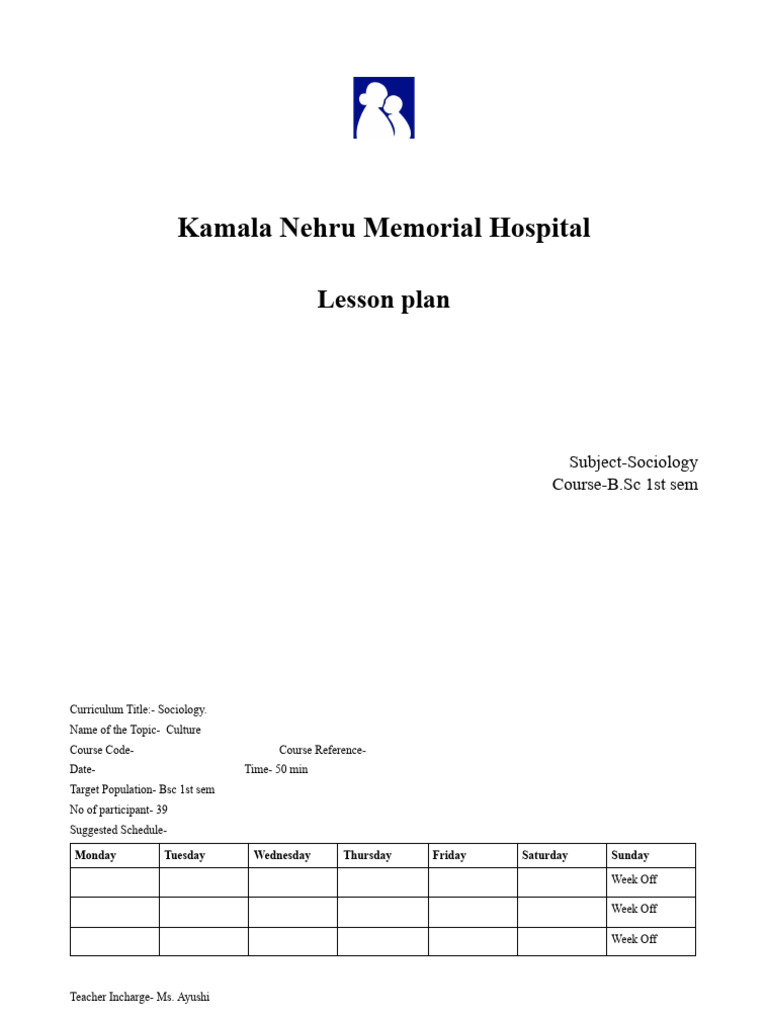 Kamala Nehru Memorial Hospital

Lesson plan

Subject-Sociology
Course-B.Sc 1st sem

Curriculum Title:- Sociology.
Name of the Topic- Culture
Course Code- Course Reference-
Date- Time- 50 min
Target Population- Bsc 1st sem
No of participant- 39
Suggested Schedule-

| Monday | Tuesday | Wednesday | Thursday | Friday | Saturday | Sunday |
|---|---|---|---|---|---|---|
| | | | | | | Week Off |
| | | | | | | Week Off |
| | | | | | | Week Off |

Teacher Incharge- Ms. Ayushi